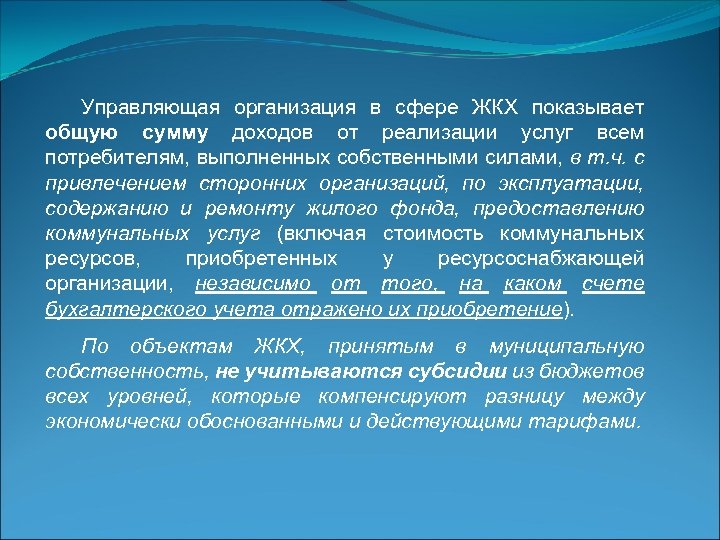 Управляющая организация в сфере ЖКХ показывает общую сумму доходов от реализации услуг всем потребителям, выполненных собственными силами, в т.ч. с привлечением сторонних организаций, по эксплуатации, содержанию и ремонту жилого фонда, предоставлению коммунальных услуг (включая стоимость коммунальных ресурсов, приобретенных у ресурсоснабжающей организации, независимо от того, на каком счете бухгалтерского учета отражено их приобретение).

По объектам ЖКХ, принятым в муниципальную собственность, не учитываются субсидии из бюджетов всех уровней, которые компенсируют разницу между экономически обоснованными и действующими тарифами.